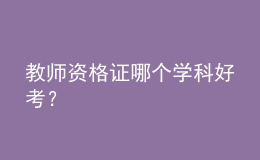 教师资格证哪个学科好考？